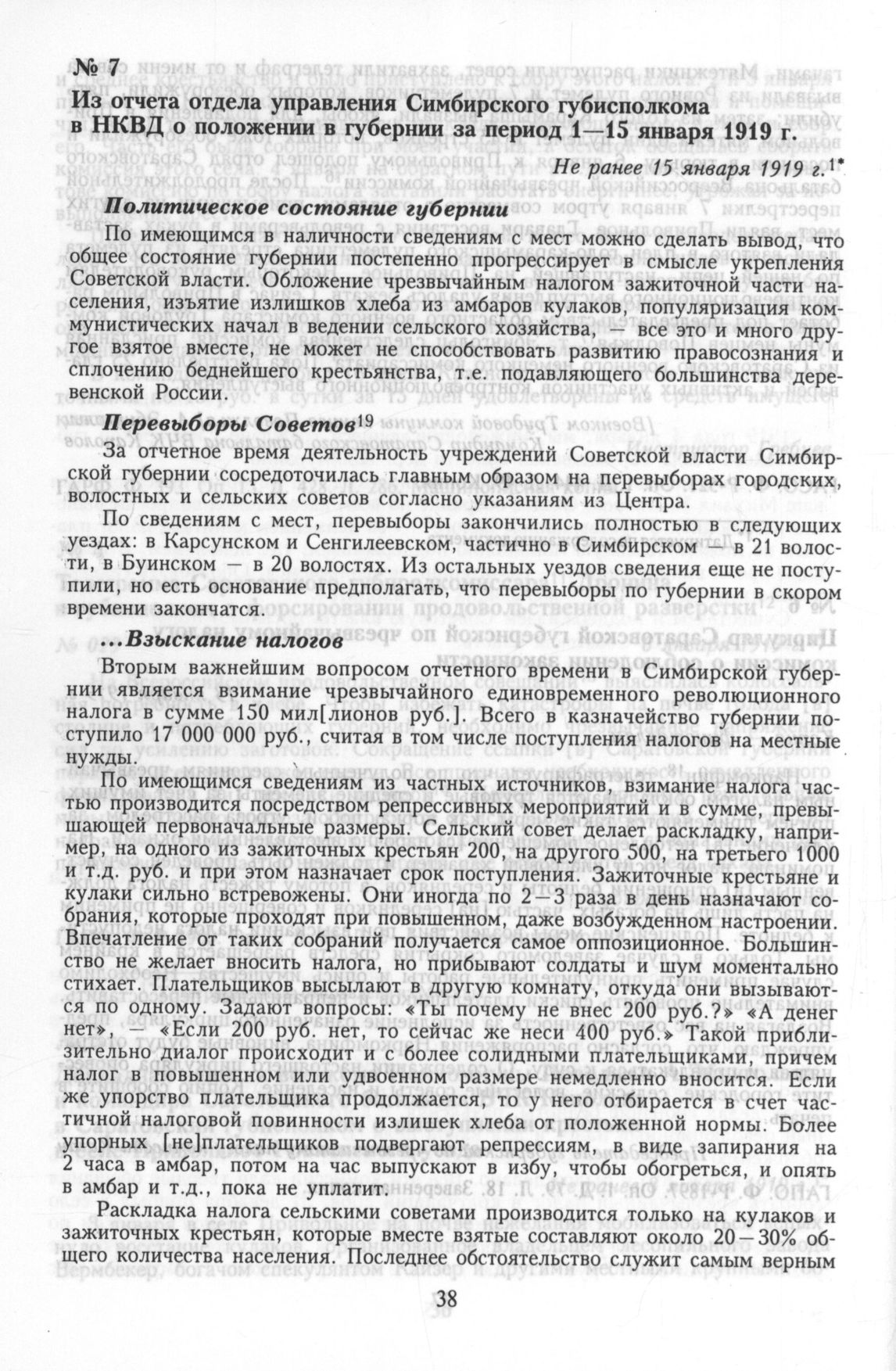 № 7

Из отчета отдела управления Симбирского губисполкома в НКВД о положении в губернии за период 1—15 января 1919 г.

Не ранее 15 января 1919 г.$^{1*}$

Политическое состояние губернии

По имеющимся в наличности сведениям с мест можно сделать вывод, что общее состояние губернии постепенно прогрессирует в смысле укрепления Советской власти. Обложение чрезвычайным налогом зажиточной части населения, изъятие излишков хлеба из амбаров кулаков, популяризация коммунистических начал в ведении сельского хозяйства, — все это и много другое взятое вместе, не может не способствовать развитию правосознания и сплочению беднейшего крестьянства, т.е. подавляющего большинства деревенской России.

Перевыборы Советов$^{19}$

За отчетное время деятельность учреждений Советской власти Симбирской губернии сосредоточилась главным образом на перевыборах городских, волостных и сельских советов согласно указаниям из Центра.

По сведениям с мест, перевыборы закончились полностью в следующих уездах: в Карсунском и Сенгилеевском, частично в Симбирском — в 21 волости, в Буинском — в 20 волостях. Из остальных уездов сведения еще не поступили, но есть основание предполагать, что перевыборы по губернии в скором времени закончатся.

...Взыскание налогов

Вторым важнейшим вопросом отчетного времени в Симбирской губернии является взимание чрезвычайного единовременного революционного налога в сумме 150 мил[лионов руб.]. Всего в казначейство губернии поступило 17 000 000 руб., считая в том числе поступления налогов на местные нужды.

По имеющимся сведениям из частных источников, взимание налога частью производится посредством репрессивных мероприятий и в сумме, превышающей первоначальные размеры. Сельский совет делает раскладку, например, на одного из зажиточных крестьян 200, на другого 500, на третьего 1000 и т.д. руб. и при этом назначает срок поступления. Зажиточные крестьяне и кулаки сильно встревожены. Они иногда по 2—3 раза в день назначают собрания, которые проходят при повышенном, даже возбужденном настроении. Впечатление от таких собраний получается самое оппозиционное. Большинство не желает вносить налога, но прибывают солдаты и шум моментально стихает. Плательщиков высылают в другую комнату, откуда они вызываются по одному. Задают вопросы: «Ты почему не внес 200 руб.?» «А денег нет», — «Если 200 руб. нет, то сейчас же неси 400 руб.» Такой приблизительно диалог происходит и с более солидными плательщиками, причем налог в повышенном или удвоенном размере немедленно вносится. Если же упорство плательщика продолжается, то у него отбирается в счет частичной налоговой повинности излишек хлеба от положенной нормы. Более упорных [не]плательщиков подвергают репрессиям, в виде запирания на 2 часа в амбар, потом на час выпускают в избу, чтобы обогреться, и опять в амбар и т.д., пока не уплатит.

Раскладка налога сельскими советами производится только на кулаков и зажиточных крестьян, которые вместе взятые составляют около 20—30% общего количества населения. Последнее обстоятельство служит самым верным

38